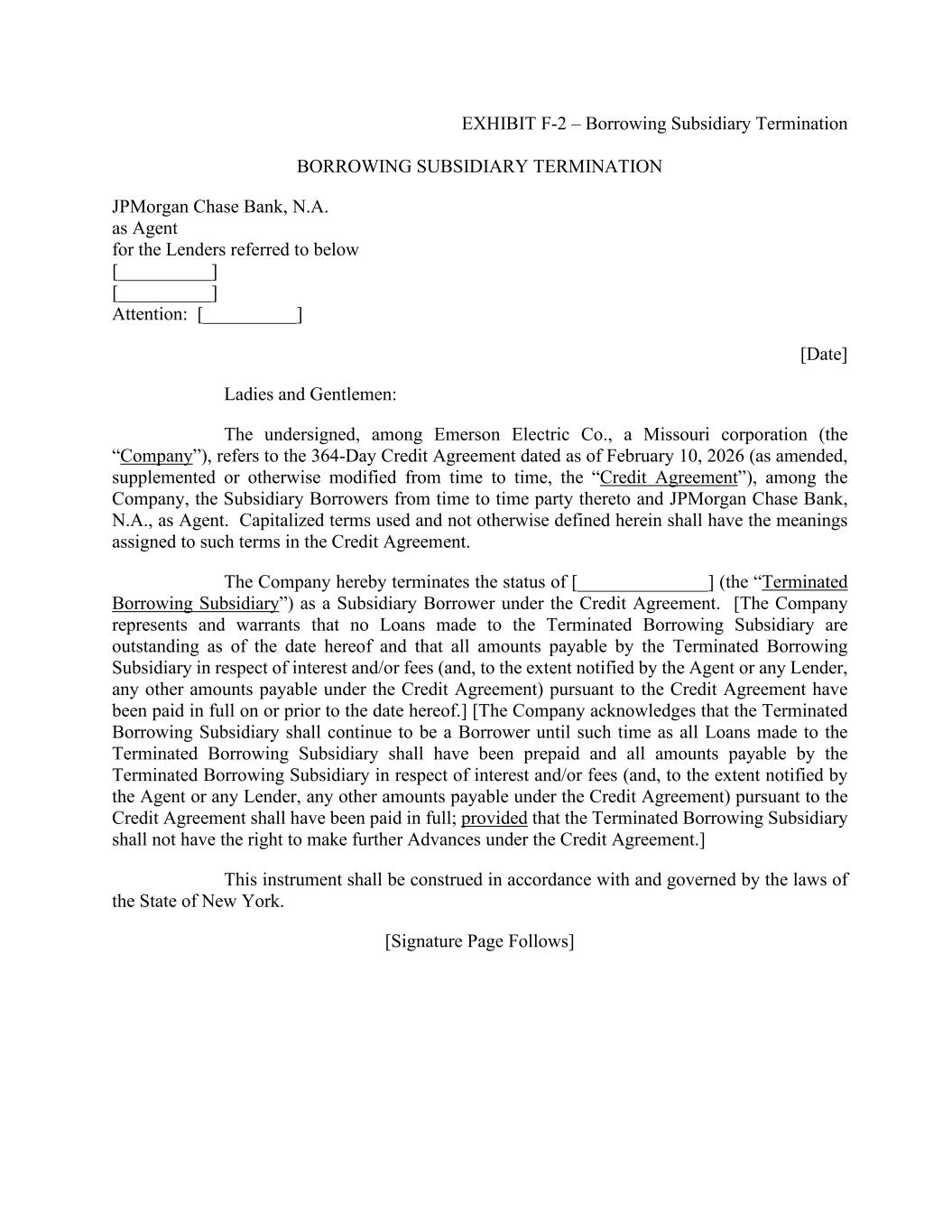 EXHIBIT F-2 – Borrowing Subsidiary Termination

BORROWING SUBSIDIARY TERMINATION

JPMorgan Chase Bank, N.A.
as Agent
for the Lenders referred to below
[__________]
[__________]
Attention: [__________]

[Date]

Ladies and Gentlemen:

The undersigned, among Emerson Electric Co., a Missouri corporation (the “Company”), refers to the 364-Day Credit Agreement dated as of February 10, 2026 (as amended, supplemented or otherwise modified from time to time, the “Credit Agreement”), among the Company, the Subsidiary Borrowers from time to time party thereto and JPMorgan Chase Bank, N.A., as Agent. Capitalized terms used and not otherwise defined herein shall have the meanings assigned to such terms in the Credit Agreement.

The Company hereby terminates the status of [______________] (the “Terminated Borrowing Subsidiary”) as a Subsidiary Borrower under the Credit Agreement. [The Company represents and warrants that no Loans made to the Terminated Borrowing Subsidiary are outstanding as of the date hereof and that all amounts payable by the Terminated Borrowing Subsidiary in respect of interest and/or fees (and, to the extent notified by the Agent or any Lender, any other amounts payable under the Credit Agreement) pursuant to the Credit Agreement have been paid in full on or prior to the date hereof.] [The Company acknowledges that the Terminated Borrowing Subsidiary shall continue to be a Borrower until such time as all Loans made to the Terminated Borrowing Subsidiary shall have been prepaid and all amounts payable by the Terminated Borrowing Subsidiary in respect of interest and/or fees (and, to the extent notified by the Agent or any Lender, any other amounts payable under the Credit Agreement) pursuant to the Credit Agreement shall have been paid in full; provided that the Terminated Borrowing Subsidiary shall not have the right to make further Advances under the Credit Agreement.]

This instrument shall be construed in accordance with and governed by the laws of the State of New York.

[Signature Page Follows]